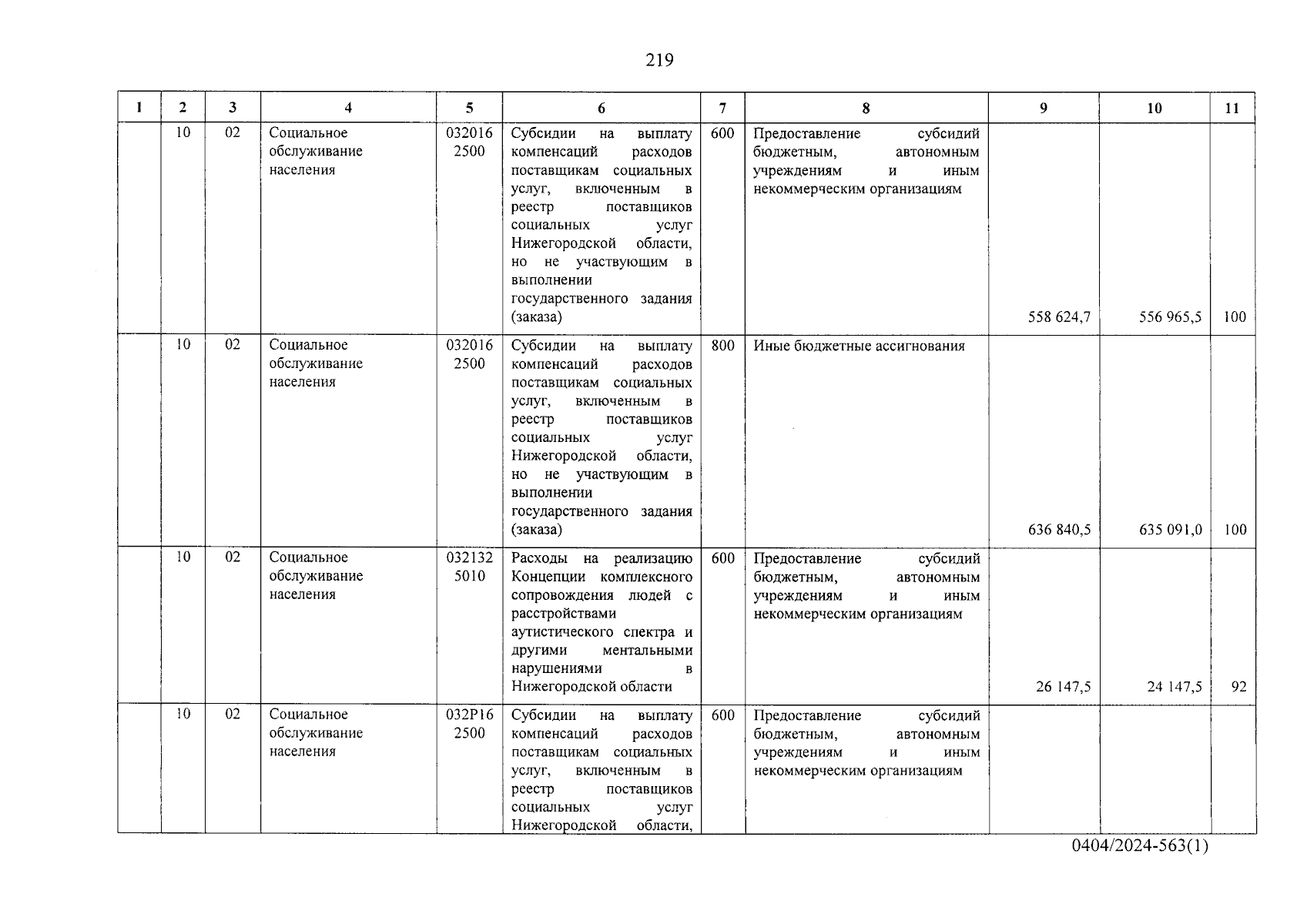 219

| 1 | 2 | 3 | 4 | 5 | 6 | 7 | 8 | 9 | 10 | 11 |
|---|---|---|---|---|---|---|---|---|---|---|
| | 10 | 02 | Социальное обслуживание населения | 032016 2500 | Субсидии на выплату компенсаций расходов поставщикам социальных услуг, включенным в реестр поставщиков социальных услуг Нижегородской области, но не участвующим в выполнении государственного задания (заказа) | 600 | Предоставление субсидий бюджетным, автономным учреждениям и иным некоммерческим организациям | 558 624,7 | 556 965,5 | 100 |
| | 10 | 02 | Социальное обслуживание населения | 032016 2500 | Субсидии на выплату компенсаций расходов поставщикам социальных услуг, включенным в реестр поставщиков социальных услуг Нижегородской области, но не участвующим в выполнении государственного задания (заказа) | 800 | Иные бюджетные ассигнования | 636 840,5 | 635 091,0 | 100 |
| | 10 | 02 | Социальное обслуживание населения | 032132 5010 | Расходы на реализацию Концепции комплексного сопровождения людей с расстройствами аутистического спектра и другими ментальными нарушениями в Нижегородской области | 600 | Предоставление субсидий бюджетным, автономным учреждениям и иным некоммерческим организациям | 26 147,5 | 24 147,5 | 92 |
| | 10 | 02 | Социальное обслуживание населения | 032P16 2500 | Субсидии на выплату компенсаций расходов поставщикам социальных услуг, включенным в реестр поставщиков социальных услуг Нижегородской области, | 600 | Предоставление субсидий бюджетным, автономным учреждениям и иным некоммерческим организациям | | | |

0404/2024-563(1)